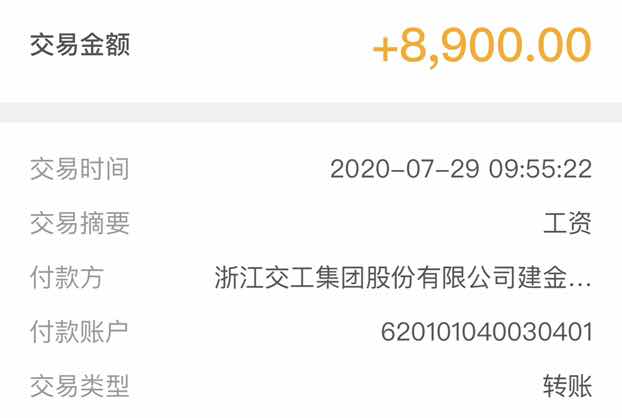 交易金额 +8,900.00

交易时间 2020-07-29 09:55:22

交易摘要 工资

付款方 浙江交工集团股份有限公司建金...

付款账户 620101040030401

交易类型 转账